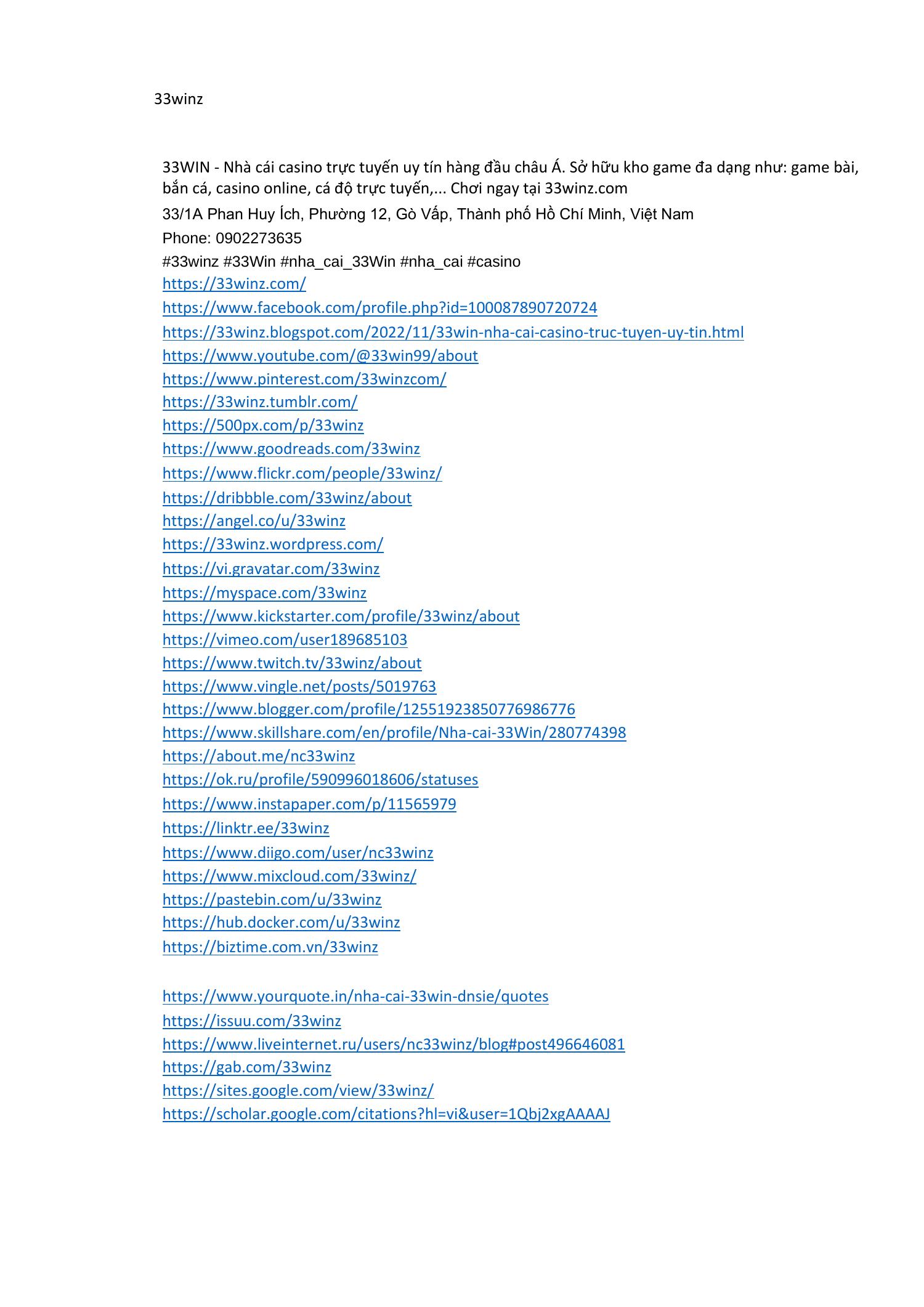 33winz

33WIN - Nhà cái casino trực tuyến uy tín hàng đầu châu Á. Sở hữu kho game đa dạng như: game bài, bắn cá, casino online, cá độ trực tuyến,... Chơi ngay tại 33winz.com

33/1A Phan Huy Ích, Phường 12, Gò Vấp, Thành phố Hồ Chí Minh, Việt Nam

Phone: 0902273635

#33winz #33Win #nha_cai_33Win #nha_cai #casino

https://33winz.com/
https://www.facebook.com/profile.php?id=100087890720724
https://33winz.blogspot.com/2022/11/33win-nha-cai-casino-truc-tuyen-uy-tin.html
https://www.youtube.com/@33win99/about
https://www.pinterest.com/33winzcom/
https://33winz.tumblr.com/
https://500px.com/p/33winz
https://www.goodreads.com/33winz
https://www.flickr.com/people/33winz/
https://dribbble.com/33winz/about
https://angel.co/u/33winz
https://33winz.wordpress.com/
https://vi.gravatar.com/33winz
https://myspace.com/33winz
https://www.kickstarter.com/profile/33winz/about
https://vimeo.com/user189685103
https://www.twitch.tv/33winz/about
https://www.vingle.net/posts/5019763
https://www.blogger.com/profile/12551923850776986776
https://www.skillshare.com/en/profile/Nha-cai-33Win/280774398
https://about.me/nc33winz
https://ok.ru/profile/590996018606/statuses
https://www.instapaper.com/p/11565979
https://linktr.ee/33winz
https://www.diigo.com/user/nc33winz
https://www.mixcloud.com/33winz/
https://pastebin.com/u/33winz
https://hub.docker.com/u/33winz
https://biztime.com.vn/33winz

https://www.yourquote.in/nha-cai-33win-dnsie/quotes
https://issuu.com/33winz
https://www.liveinternet.ru/users/nc33winz/blog#post496646081
https://gab.com/33winz
https://sites.google.com/view/33winz/
https://scholar.google.com/citations?hl=vi&user=1Qbj2xgAAAAJ